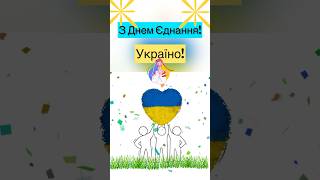 З Днем Єднання!

Україно!